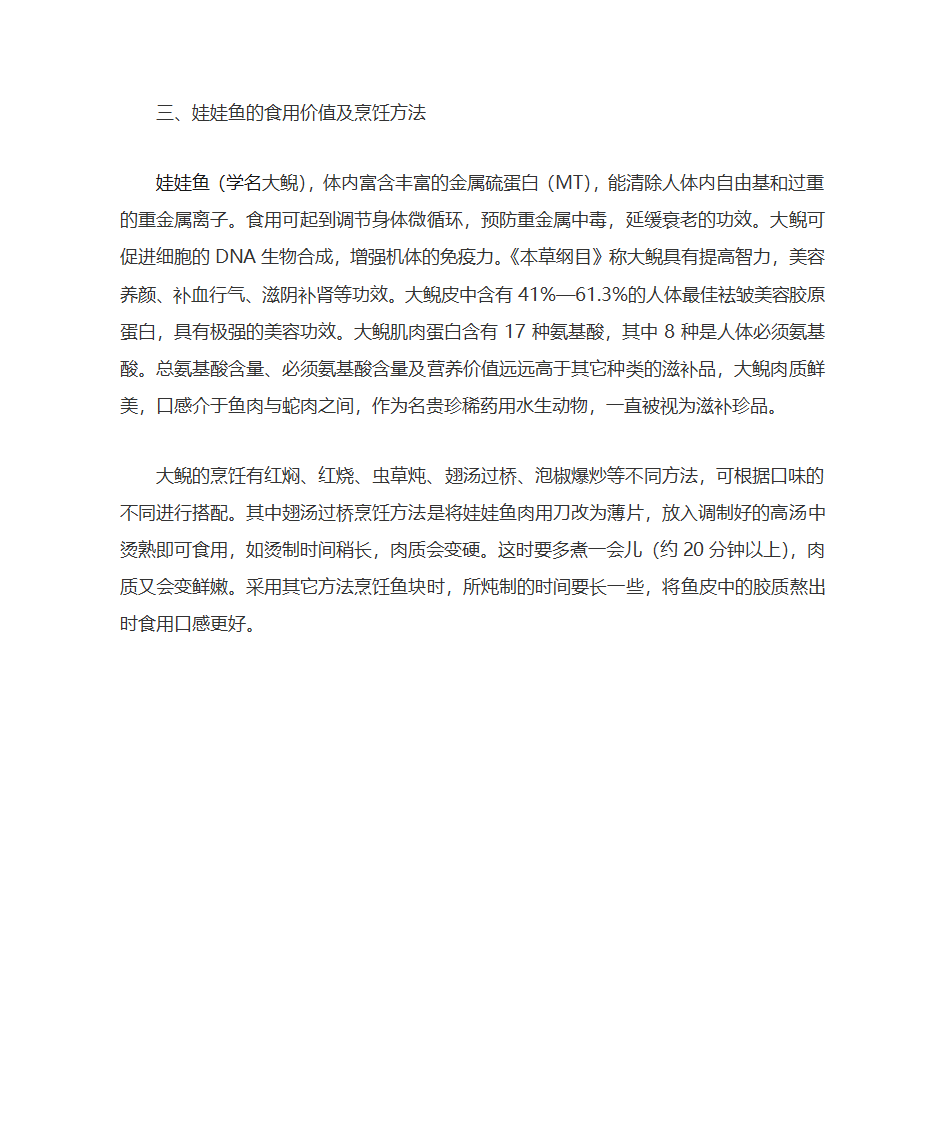 三、娃娃鱼的食用价值及烹饪方法

娃娃鱼（学名大鲵），体内富含丰富的金属硫蛋白（MT），能清除人体内自由基和过重的重金属离子。食用可起到调节身体微循环，预防重金属中毒，延缓衰老的功效。大鲵可促进细胞的 DNA 生物合成，增强机体的免疫力。《本草纲目》称大鲵具有提高智力，美容养颜、补血行气、滋阴补肾等功效。大鲵皮中含有 41%—61.3%的人体最佳祛皱美容胶原蛋白，具有极强的美容功效。大鲵肌肉蛋白含有 17 种氨基酸，其中 8 种是人体必须氨基酸。总氨基酸含量、必须氨基酸含量及营养价值远远高于其它种类的滋补品，大鲵肉质鲜美，口感介于鱼肉与蛇肉之间，作为名贵珍稀药用水生动物，一直被视为滋补珍品。

大鲵的烹饪有红焖、红烧、虫草炖、翅汤过桥、泡椒爆炒等不同方法，可根据口味的不同进行搭配。其中翅汤过桥烹饪方法是将娃娃鱼肉用刀改为薄片，放入调制好的高汤中烫熟即可食用，如烫制时间稍长，肉质会变硬。这时要多煮一会儿（约 20 分钟以上），肉质又会变鲜嫩。采用其它方法烹饪鱼块时，所炖制的时间要长一些，将鱼皮中的胶质熬出时食用口感更好。